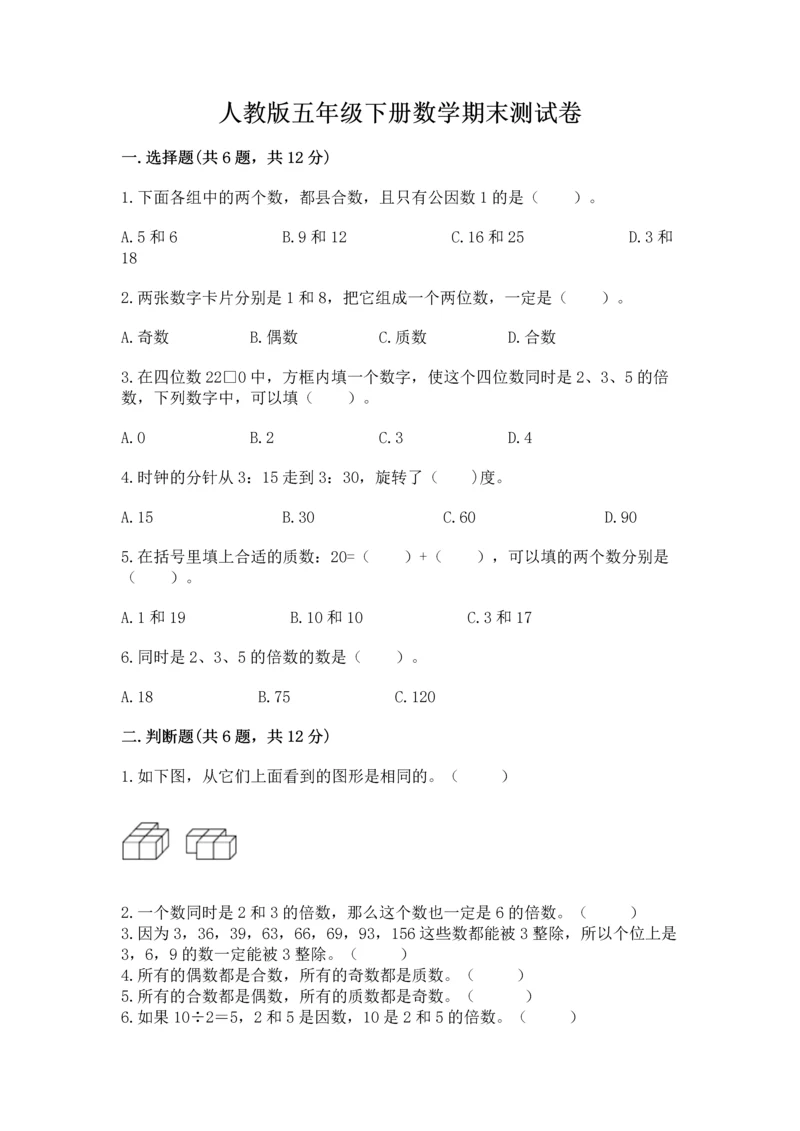 人教版五年级下册数学期末测试卷

一.选择题(共6题，共12分)

1.下面各组中的两个数，都县合数，且只有公因数1的是（　　）。

A.5和6　　B.9和12　　C.16和25　　D.3和18

2.两张数字卡片分别是1和8，把它组成一个两位数，一定是（　　）。

A.奇数　　B.偶数　　C.质数　　D.合数

3.在四位数22□0中，方框内填一个数字，使这个四位数同时是2、3、5的倍数，下列数字中，可以填（　　）。

A.0　　B.2　　C.3　　D.4

4.时钟的分针从3：15走到3：30，旋转了（　　)度。

A.15　　B.30　　C.60　　D.90

5.在括号里填上合适的质数：20=（　　）+（　　），可以填的两个数分别是（　　）。

A.1和19　　B.10和10　　C.3和17

6.同时是2、3、5的倍数的数是（　　）。

A.18　　B.75　　C.120

二.判断题(共6题，共12分)

1.如下图，从它们上面看到的图形是相同的。（　　）

2.一个数同时是2和3的倍数，那么这个数也一定是6的倍数。（　　）
3.因为3，36，39，63，66，69，93，156这些数都能被3整除，所以个位上是3，6，9的数一定能被3整除。（　　）
4.所有的偶数都是合数，所有的奇数都是质数。（　　）
5.所有的合数都是偶数，所有的质数都是奇数。（　　）
6.如果10÷2=5，2和5是因数，10是2和5的倍数。（　　）